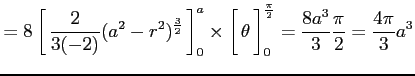 $= 8\left[\frac{2}{3(-2)}(a^2 - r^2)^{\frac{3}{2}}\right]_0^a \times \left[\theta\right]_0^{\frac{\pi}{2}} = \frac{8a^3}{3}\frac{\pi}{2} = \frac{4\pi}{3}a^3$